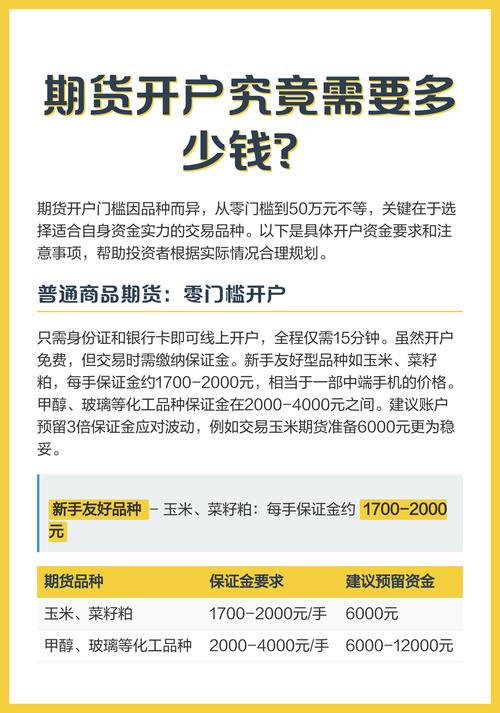 期货开户究竟需要多少钱?

期货开户门槛因品种而异，从零门槛到50万元不等，关键在于选择适合自身资金实力的交易品种。以下是具体开户资金要求和注意事项，帮助投资者根据实际情况合理规划。

普通商品期货：零门槛开户

只需身份证和银行卡即可线上开户，全程仅需15分钟。虽然开户免费，但交易时需缴纳保证金。新手友好型品种如玉米、菜籽粕，每手保证金约1700-2000元，相当于一部中端手机的价格。甲醇、玻璃等化工品种保证金在2000-4000元之间。建议账户预留3倍保证金应对波动，例如交易玉米期货准备6000元更为稳妥。

新手友好品种 - 玉米、菜籽粕：每手保证金约 1700-2000元

| 期货品种 | 保证金要求 | 建议预留资金 |
|---|---|---|
| 玉米、菜籽粕 | 1700-2000元/手 | 6000元 |
| 甲醇、玻璃等化工品种 | 2000-4000元/手 | 6000-12000元 |